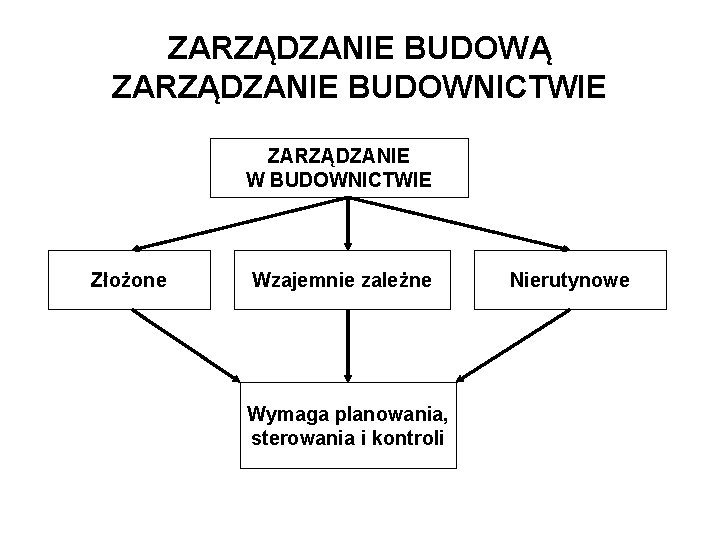 ZARZĄDZANIE BUDOWĄ
ZARZĄDZANIE BUDOWNICTWIE

ZARZĄDZANIE
W BUDOWNICTWIE

Złożone

Wzajemnie zależne

Nierutynowe

Wymaga planowania, sterowania i kontroli